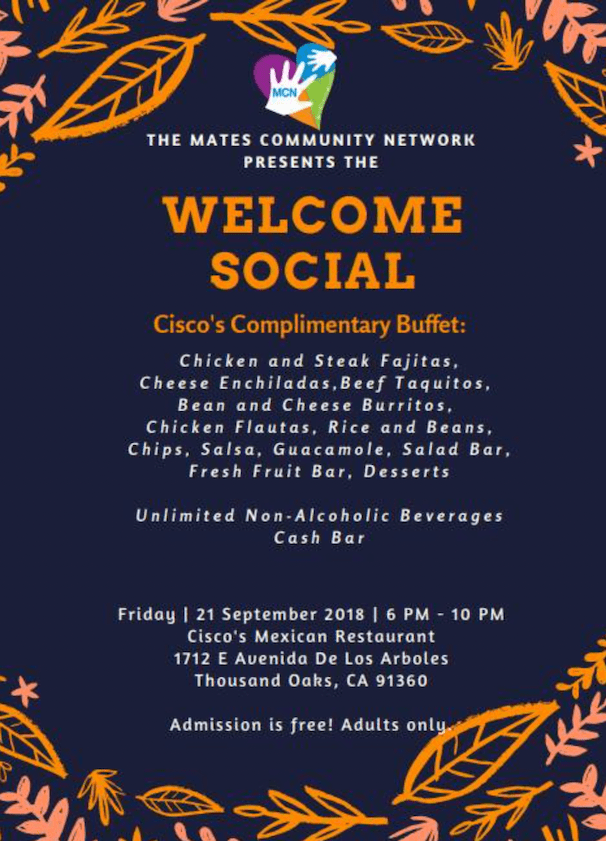 MCN

THE MATES COMMUNITY NETWORK
PRESENTS THE

WELCOME
SOCIAL

Cisco's Complimentary Buffet:

Chicken and Steak Fajitas,
Cheese Enchiladas,Beef Taquitos,
Bean and Cheese Burritos,
Chicken Flautas, Rice and Beans,
Chips, Salsa, Guacamole, Salad Bar,
Fresh Fruit Bar, Desserts

Unlimited Non-Alcoholic Beverages
Cash Bar

Friday | 21 September 2018 | 6 PM - 10 PM
Cisco's Mexican Restaurant
1712 E Avenida De Los Arboles
Thousand Oaks, CA 91360

Admission is free! Adults only.